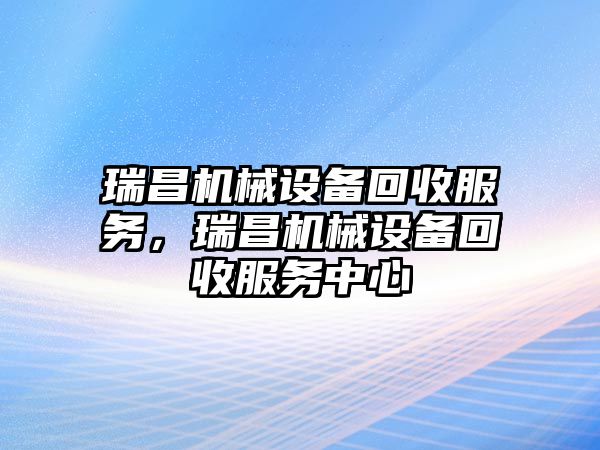 瑞昌机械设备回收服务，瑞昌机械设备回收服务中心